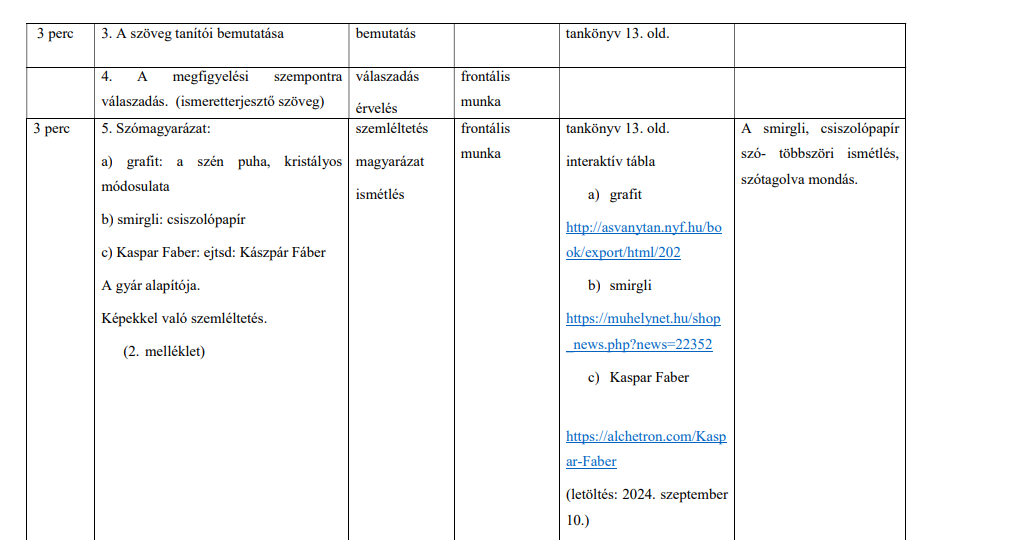 | 3 perc | 3. A szöveg tanítói bemutatása | bemutatás | | tankönyv 13. old. | |
|---|---|---|---|---|---|
| | 4. A megfigyelési szempontra válaszadás. (ismeretterjesztő szöveg) | válaszadás érvelés | frontális munka | | |
| 3 perc | 5. Szómagyarázat: a) grafit: a szén puha, kristályos módosulata b) smirgli: csiszolópapír c) Kaspar Faber: ejtsd: Kászpár Fáber A gyár alapítója. Képekkel való szemléltetés. (2. melléklet) | szemléltetés magyarázat ismétlés | frontális munka | tankönyv 13. old. interaktív tábla a) grafit http://asvanytan.nyf.hu/book/export/html/202 b) smirgli https://muhelynet.hu/shop_news.php?news=22352 c) Kaspar Faber https://alchetron.com/Kaspar-Faber (letöltés: 2024. szeptember 10.) | A smirgli, csiszolópapír szó- többszöri ismétlés, szótagolva mondás. |